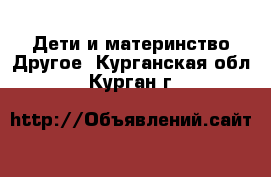 Дети и материнство Другое  Курганская обл Курган г

http://Объявлений.сайт